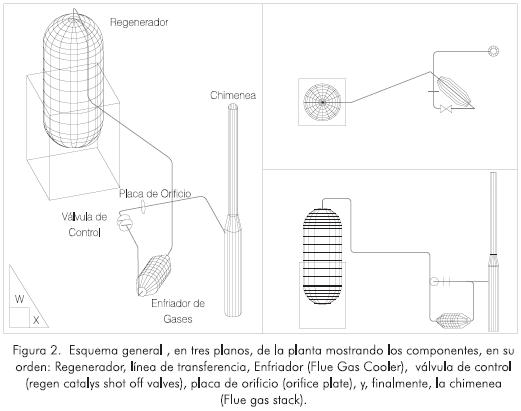 Regenerador

Chimenea

Placa de Orificio

Válvula de Control

Enfriador de Gases

W

X

Figura 2. Esquema general , en tres planos, de la planta mostrando los componentes, en su orden: Regenerador, línea de transferencia, Enfriador (Flue Gas Cooler), válvula de control (regen catalys shot off valves), placa de orificio (orifice plate), y, finalmente, la chimenea (Flue gas stack).